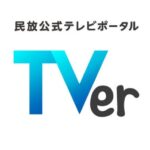 民放公式テレビポータル

TVer